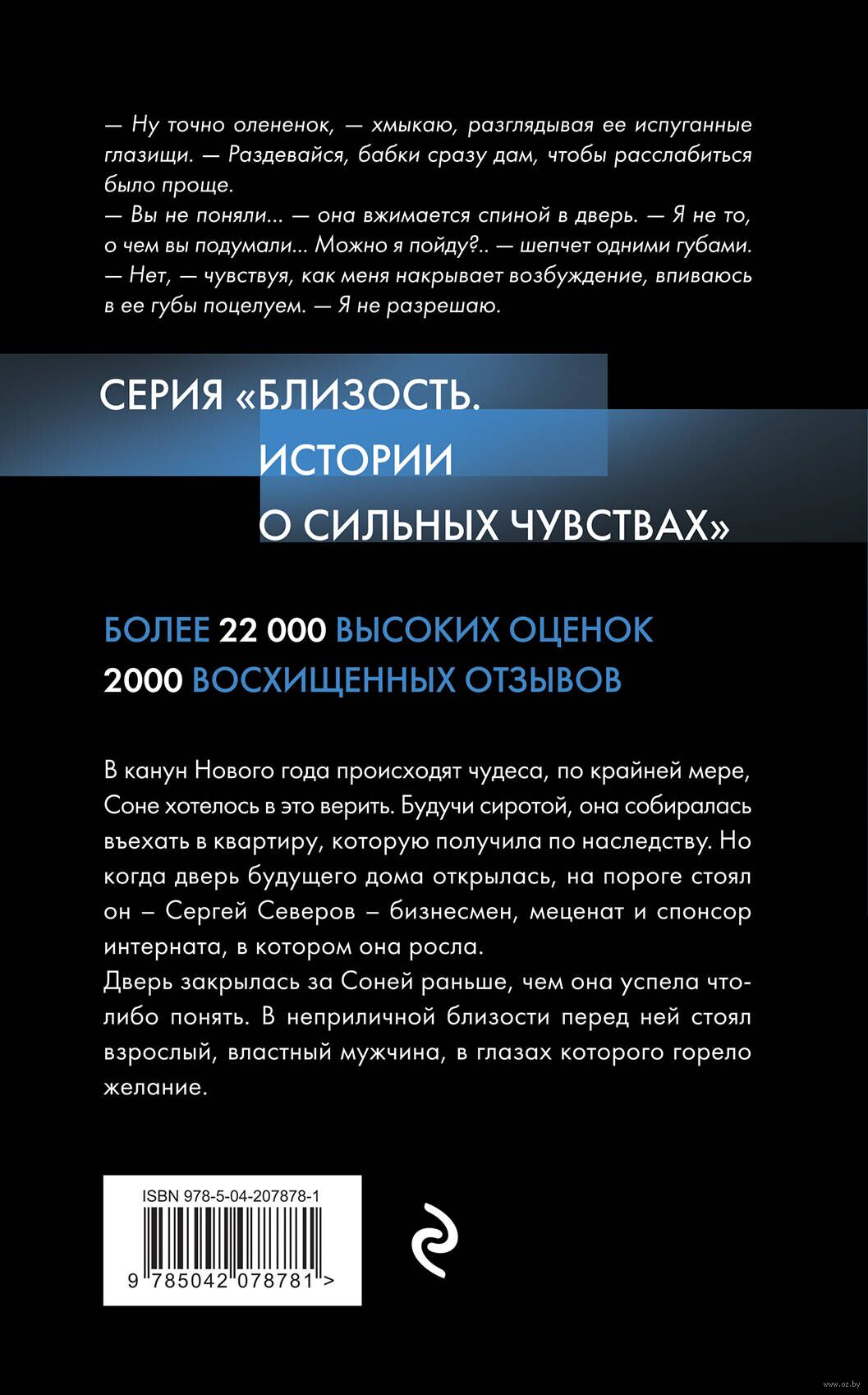 — Ну точно олененок, — хмыкаю, разглядывая ее испуганные глазищи. — Раздевайся, бабки сразу дам, чтобы расслабиться было проще.
— Вы не поняли... — она вжимается спиной в дверь. — Я не то, о чем вы подумали... Можно я пойду?.. — шепчет одними губами.
— Нет, — чувствуя, как меня накрывает возбуждение, впиваюсь в ее губы поцелуем. — Я не разрешаю.

СЕРИЯ «БЛИЗОСТЬ. ИСТОРИИ О СИЛЬНЫХ ЧУВСТВАХ»

БОЛЕЕ 22 000 ВЫСОКИХ ОЦЕНОК
2000 ВОСХИЩЕННЫХ ОТЗЫВОВ

В канун Нового года происходят чудеса, по крайней мере, Соне хотелось в это верить. Будучи сиротой, она собиралась въехать в квартиру, которую получила по наследству. Но когда дверь будущего дома открылась, на пороге стоял он – Сергей Северов – бизнесмен, меценат и спонсор интерната, в котором она росла.
Дверь закрылась за Соней раньше, чем она успела что-либо понять. В неприличной близости перед ней стоял взрослый, властный мужчина, в глазах которого горело желание.

ISBN 978-5-04-207878-1
9 785042 078781 >

www.oz.by